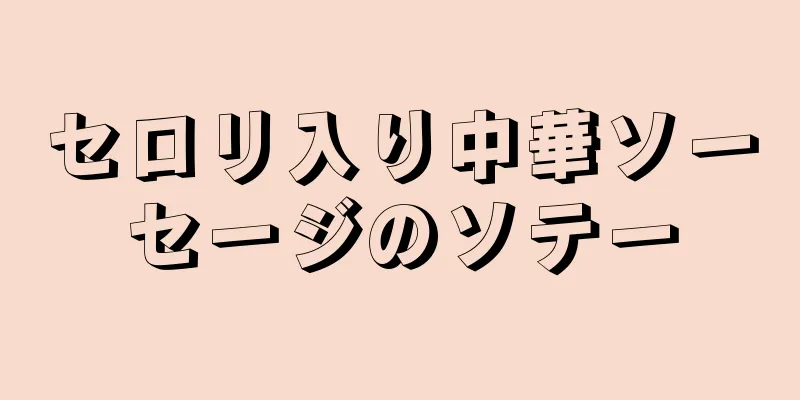 セロリ入り中華ソーセージのソテー